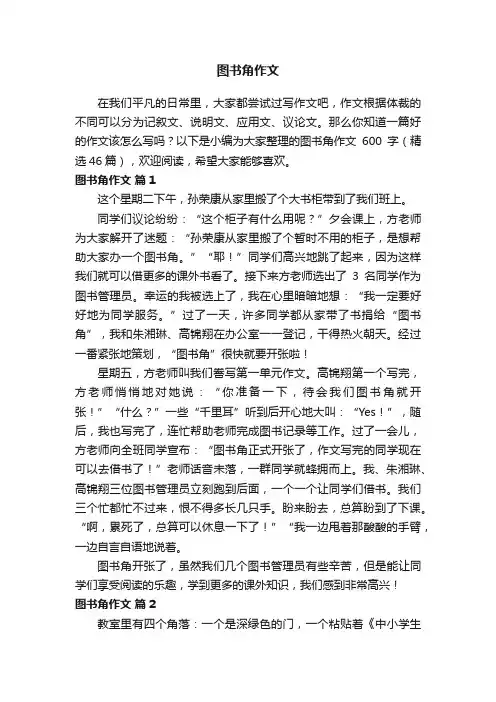 图书角作文

在我们平凡的日常里，大家都尝试过写作文吧，作文根据体裁的不同可以分为记叙文、说明文、应用文、议论文。那么你知道一篇好的作文该怎么写吗？以下是小编为大家整理的图书角作文 600 字（精选46篇），欢迎阅读，希望大家能够喜欢。

图书角作文 篇1

这个星期二下午，孙荣康从家里搬了个大书柜带到了我们班上。

同学们议论纷纷：“这个柜子有什么用呢？”夕会课上，方老师为大家解开了迷题：“孙荣康从家里搬了个暂时不用的柜子，是想帮助大家办一个图书角。”“耶！”同学们高兴地跳了起来，因为这样我们就可以借更多的课外书看了。接下来方老师选出了 3 名同学作为图书管理员。幸运的我被选上了，我在心里暗暗地想：“我一定要好好地为同学服务。”过了一天，许多同学都从家带了书捐给“图书角”，我和朱湘琳、高锦翔在办公室一一登记，干得热火朝天。经过一番紧张地策划，“图书角”很快就要开张啦！

星期五，方老师叫我们誊写第一单元作文。高锦翔第一个写完，方老师悄悄地对她说：“你准备一下，待会我们图书角就开张！”“什么？”一些“千里耳”听到后开心地大叫：“Yes！”，随后，我也写完了，连忙帮助老师完成图书记录等工作。过了一会儿，方老师向全班同学宣布：“图书角正式开张了，作文写完的同学现在可以去借书了！”老师话音未落，一群同学就蜂拥而上。我、朱湘琳、高锦翔三位图书管理员立刻跑到后面，一个一个让同学们借书。我们三个忙都忙不过来，恨不得多长几只手。盼来盼去，总算盼到了下课。“啊，累死了，总算可以休息一下了！”“我一边甩着那酸酸的手臂，一边自言自语地说着。

图书角开张了，虽然我们几个图书管理员有些辛苦，但是能让同学们享受阅读的乐趣，学到更多的课外知识，我们感到非常高兴！

图书角作文 篇2

教室里有四个角落：一个是深绿色的门，一个粘贴着《中小学生